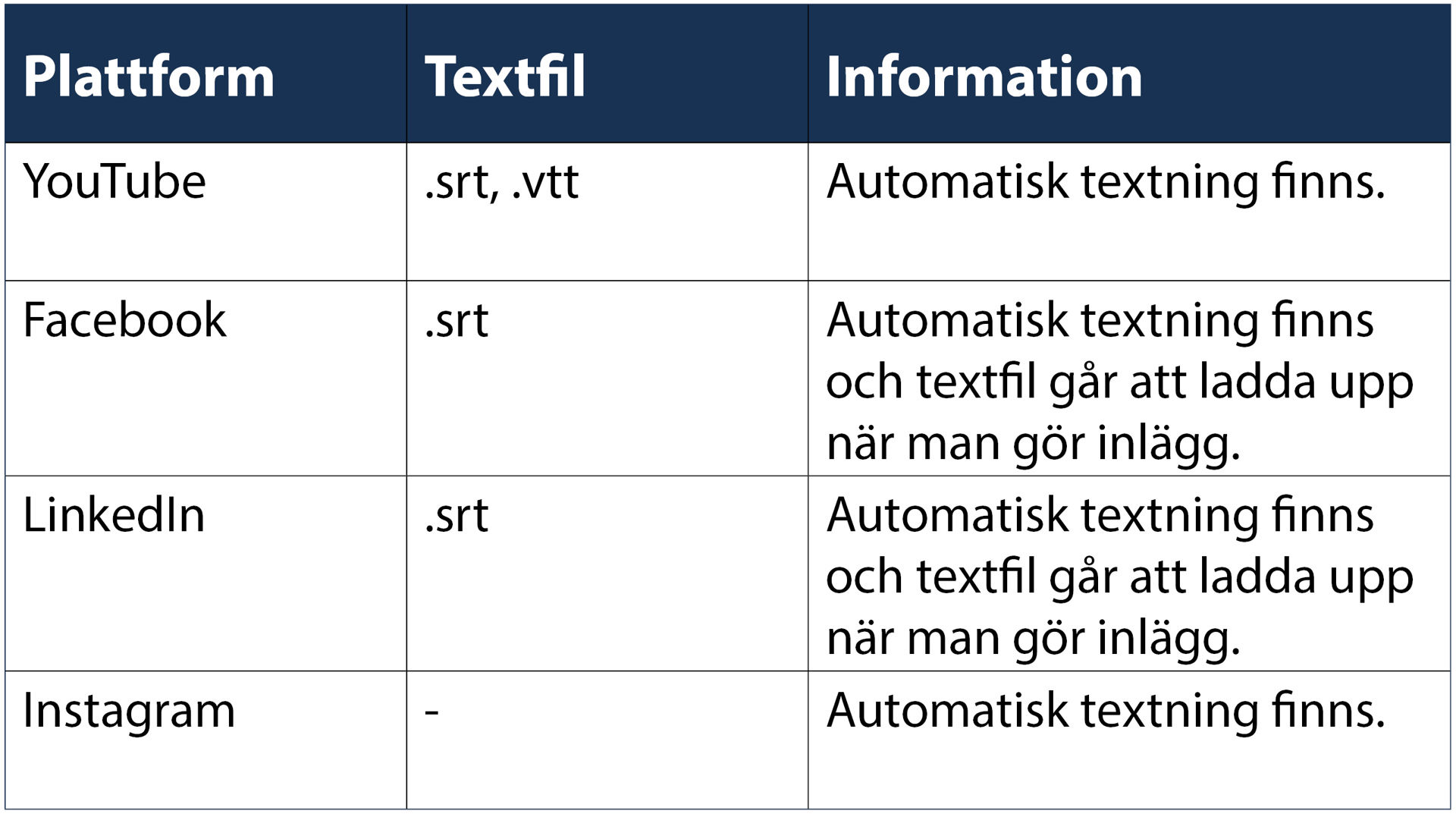 | Plattform | Textfil | Information |
|---|---|---|
| YouTube | .srt, .vtt | Automatisk textning finns. |
| Facebook | .srt | Automatisk textning finns och textfil går att ladda upp när man gör inlägg. |
| LinkedIn | .srt | Automatisk textning finns och textfil går att ladda upp när man gör inlägg. |
| Instagram | - | Automatisk textning finns. |